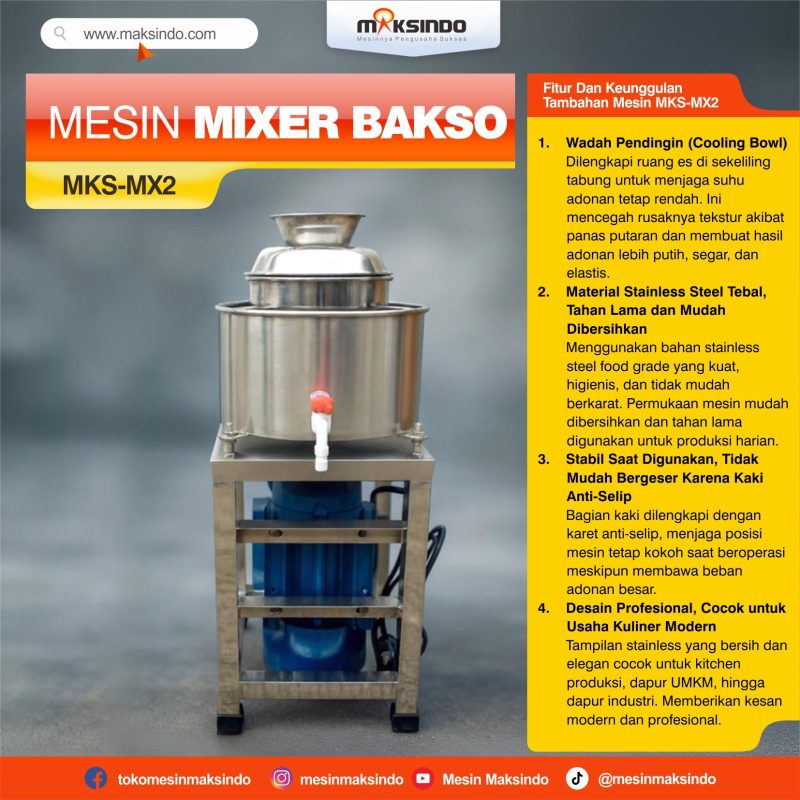 www.maksindo.com

MAKSINDO
Mesinnya Pengusaha Sukses

MESIN MIXER BAKSO

MKS-MX2

Fitur Dan Keunggulan Tambahan Mesin MKS-MX2

1. Wadah Pendingin (Cooling Bowl)
Dilengkapi ruang es di sekeliling tabung untuk menjaga suhu adonan tetap rendah. Ini mencegah rusaknya tekstur akibat panas putaran dan membuat hasil adonan lebih putih, segar, dan elastis.
2. Material Stainless Steel Tebal, Tahan Lama dan Mudah Dibersihkan
Menggunakan bahan stainless steel food grade yang kuat, higienis, dan tidak mudah berkarat. Permukaan mesin mudah dibersihkan dan tahan lama digunakan untuk produksi harian.
3. Stabil Saat Digunakan, Tidak Mudah Bergeser Karena Kaki Anti-Selip
Bagian kaki dilengkapi dengan karet anti-selip, menjaga posisi mesin tetap kokoh saat beroperasi meskipun membawa beban adonan besar.
4. Desain Profesional, Cocok untuk Usaha Kuliner Modern
Tampilan stainless yang bersih dan elegan cocok untuk kitchen produksi, dapur UMKM, hingga dapur industri. Memberikan kesan modern dan profesional.

tokomesinmaksindo mesinmaksindo Mesin Maksindo @mesinmaksindo